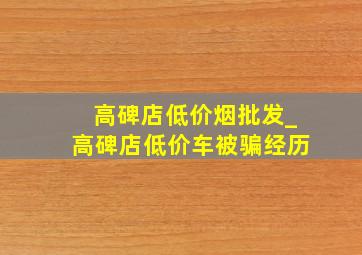 高碑店低价烟批发_
高碑店低价车被骗经历